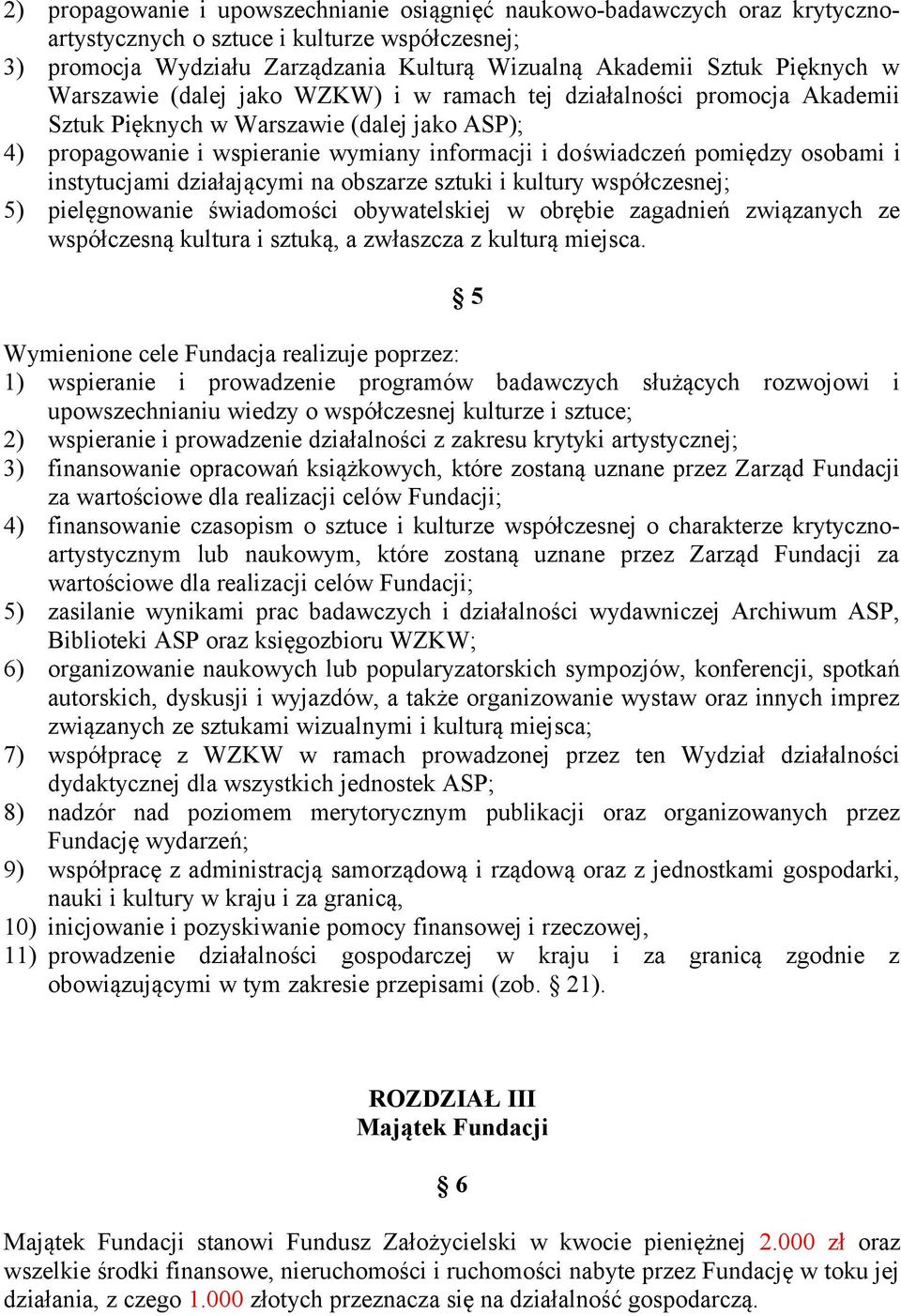 2) propagowanie i upowszechnianie osiągnięć naukowo-badawczych oraz krytyczno-artystycznych o sztuce i kulturze współczesnej;
3) promocja Wydziału Zarządzania Kulturą Wizualną Akademii Sztuk Pięknych w Warszawie (dalej jako WZKW) i w ramach tej działalności promocja Akademii Sztuk Pięknych w Warszawie (dalej jako ASP);
4) propagowanie i wspieranie wymiany informacji i doświadczeń pomiędzy osobami i instytucjami działającymi na obszarze sztuki i kultury współczesnej;
5) pielęgnowanie świadomości obywatelskiej w obrębie zagadnień związanych ze współczesną kultura i sztuką, a zwłaszcza z kulturą miejsca.

§ 5

Wymienione cele Fundacja realizuje poprzez:
1) wspieranie i prowadzenie programów badawczych służących rozwojowi i upowszechnianiu wiedzy o współczesnej kulturze i sztuce;
2) wspieranie i prowadzenie działalności z zakresu krytyki artystycznej;
3) finansowanie opracowań książkowych, które zostaną uznane przez Zarząd Fundacji za wartościowe dla realizacji celów Fundacji;
4) finansowanie czasopism o sztuce i kulturze współczesnej o charakterze krytyczno-artystycznym lub naukowym, które zostaną uznane przez Zarząd Fundacji za wartościowe dla realizacji celów Fundacji;
5) zasilanie wynikami prac badawczych i działalności wydawniczej Archiwum ASP, Biblioteki ASP oraz księgozbioru WZKW;
6) organizowanie naukowych lub popularyzatorskich sympozjów, konferencji, spotkań autorskich, dyskusji i wyjazdów, a także organizowanie wystaw oraz innych imprez związanych ze sztukami wizualnymi i kulturą miejsca;
7) współpracę z WZKW w ramach prowadzonej przez ten Wydział działalności dydaktycznej dla wszystkich jednostek ASP;
8) nadzór nad poziomem merytorycznym publikacji oraz organizowanych przez Fundację wydarzeń;
9) współpracę z administracją samorządową i rządową oraz z jednostkami gospodarki, nauki i kultury w kraju i za granicą,
10) inicjowanie i pozyskiwanie pomocy finansowej i rzeczowej,
11) prowadzenie działalności gospodarczej w kraju i za granicą zgodnie z obowiązującymi w tym zakresie przepisami (zob. § 21).

ROZDZIAŁ III
Majątek Fundacji

§ 6

Majątek Fundacji stanowi Fundusz Założycielski w kwocie pieniężnej 2.000 zł oraz wszelkie środki finansowe, nieruchomości i ruchomości nabyte przez Fundację w toku jej działania, z czego 1.000 złotych przeznacza się na działalność gospodarczą.